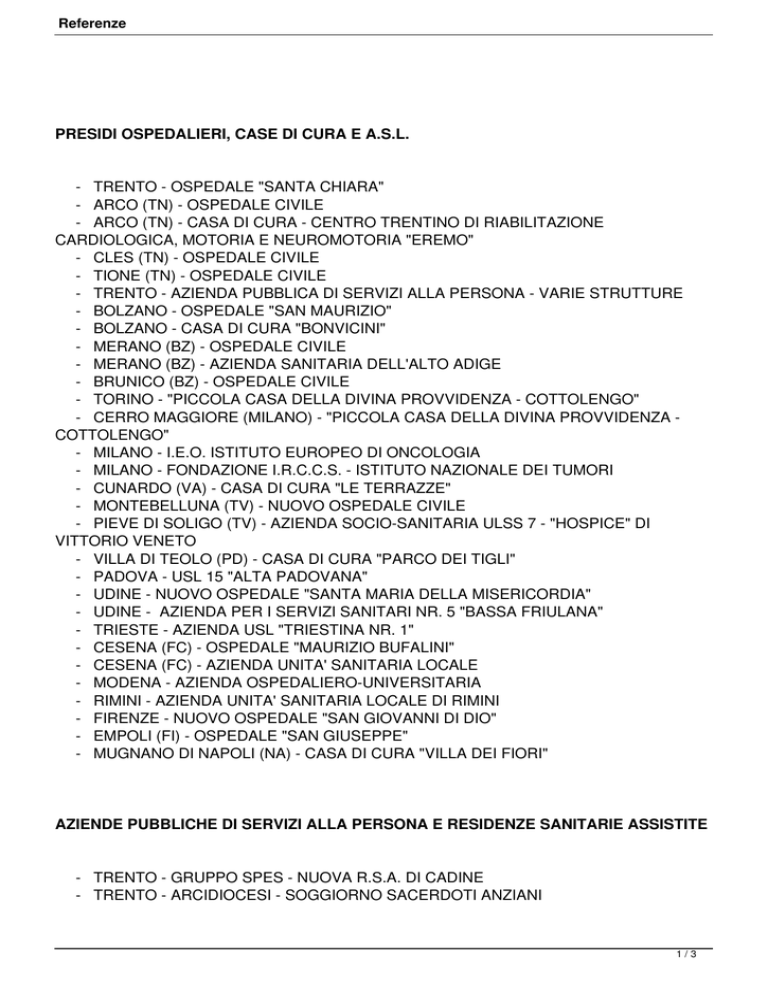 Referenze

PRESIDI OSPEDALIERI, CASE DI CURA E A.S.L.

- TRENTO - OSPEDALE "SANTA CHIARA"
- ARCO (TN) - OSPEDALE CIVILE
- ARCO (TN) - CASA DI CURA - CENTRO TRENTINO DI RIABILITAZIONE CARDIOLOGICA, MOTORIA E NEUROMOTORIA "EREMO"
- CLES (TN) - OSPEDALE CIVILE
- TIONE (TN) - OSPEDALE CIVILE
- TRENTO - AZIENDA PUBBLICA DI SERVIZI ALLA PERSONA - VARIE STRUTTURE
- BOLZANO - OSPEDALE "SAN MAURIZIO"
- BOLZANO - CASA DI CURA "BONVICINI"
- MERANO (BZ) - OSPEDALE CIVILE
- MERANO (BZ) - AZIENDA SANITARIA DELL'ALTO ADIGE
- BRUNICO (BZ) - OSPEDALE CIVILE
- TORINO - "PICCOLA CASA DELLA DIVINA PROVVIDENZA - COTTOLENGO"
- CERRO MAGGIORE (MILANO) - "PICCOLA CASA DELLA DIVINA PROVVIDENZA - COTTOLENGO"
- MILANO - I.E.O. ISTITUTO EUROPEO DI ONCOLOGIA
- MILANO - FONDAZIONE I.R.C.C.S. - ISTITUTO NAZIONALE DEI TUMORI
- CUNARDO (VA) - CASA DI CURA "LE TERRAZZE"
- MONTEBELLUNA (TV) - NUOVO OSPEDALE CIVILE
- PIEVE DI SOLIGO (TV) - AZIENDA SOCIO-SANITARIA ULSS 7 - "HOSPICE" DI VITTORIO VENETO
- VILLA DI TEOLO (PD) - CASA DI CURA "PARCO DEI TIGLI"
- PADOVA - USL 15 "ALTA PADOVANA"
- UDINE - NUOVO OSPEDALE "SANTA MARIA DELLA MISERICORDIA"
- UDINE - AZIENDA PER I SERVIZI SANITARI NR. 5 "BASSA FRIULANA"
- TRIESTE - AZIENDA USL "TRIESTINA NR. 1"
- CESENA (FC) - OSPEDALE "MAURIZIO BUFALINI"
- CESENA (FC) - AZIENDA UNITA' SANITARIA LOCALE
- MODENA - AZIENDA OSPEDALIERO-UNIVERSITARIA
- RIMINI - AZIENDA UNITA' SANITARIA LOCALE DI RIMINI
- FIRENZE - NUOVO OSPEDALE "SAN GIOVANNI DI DIO"
- EMPOLI (FI) - OSPEDALE "SAN GIUSEPPE"
- MUGNANO DI NAPOLI (NA) - CASA DI CURA "VILLA DEI FIORI"

AZIENDE PUBBLICHE DI SERVIZI ALLA PERSONA E RESIDENZE SANITARIE ASSISTITE

- TRENTO - GRUPPO SPES - NUOVA R.S.A. DI CADINE
- TRENTO - ARCIDIOCESI - SOGGIORNO SACERDOTI ANZIANI

1 / 3